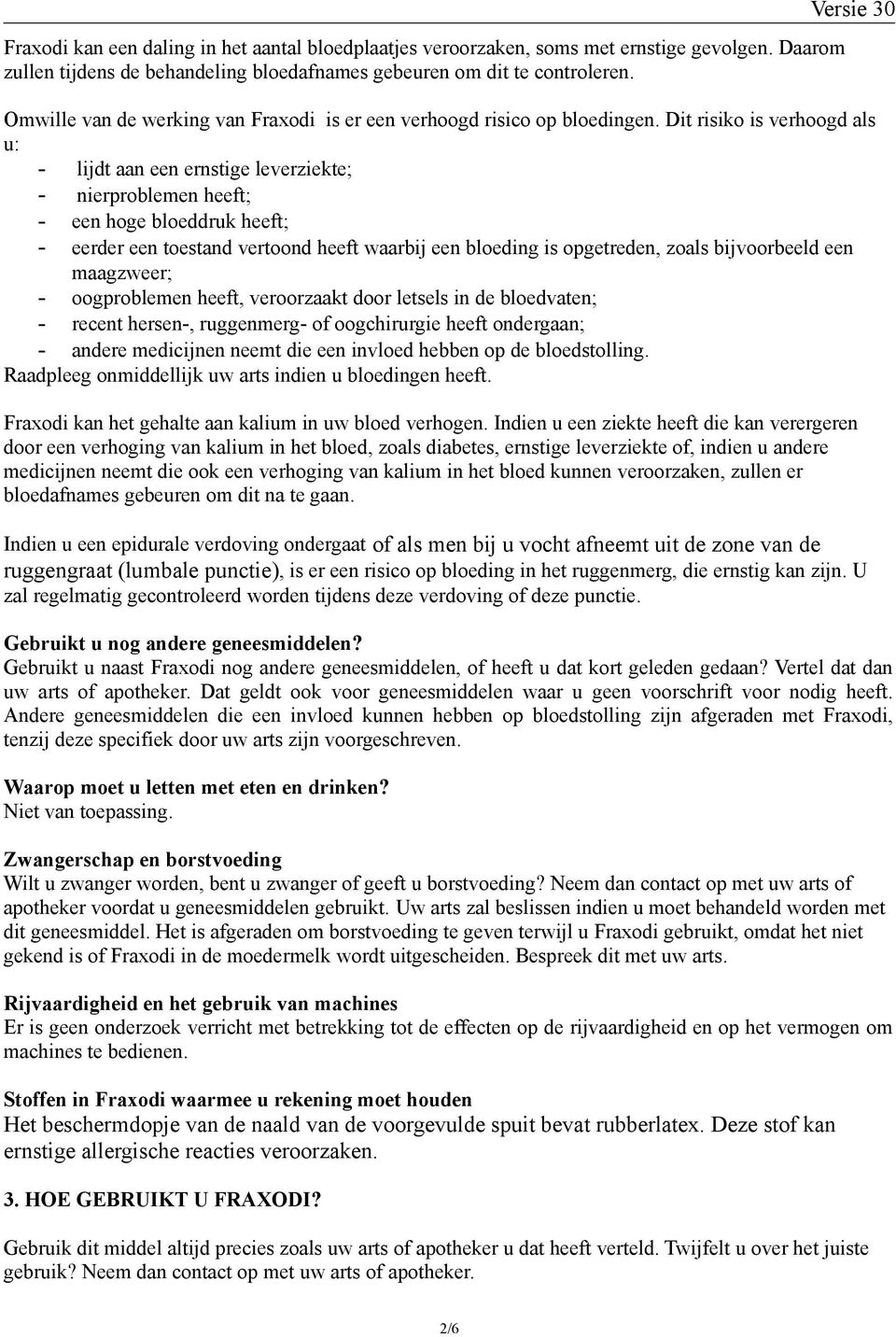 Versie 30

Fraxodi kan een daling in het aantal bloedplaatjes veroorzaken, soms met ernstige gevolgen. Daarom zullen tijdens de behandeling bloedafnames gebeuren om dit te controleren.

Omwille van de werking van Fraxodi is er een verhoogd risico op bloedingen. Dit risiko is verhoogd als u:
- lijdt aan een ernstige leverziekte;
- nierproblemen heeft;
- een hoge bloeddruk heeft;
- eerder een toestand vertoond heeft waarbij een bloeding is opgetreden, zoals bijvoorbeeld een maagzweer;
- oogproblemen heeft, veroorzaakt door letsels in de bloedvaten;
- recent hersen-, ruggenmerg- of oogchirurgie heeft ondergaan;
- andere medicijnen neemt die een invloed hebben op de bloedstolling.
Raadpleeg onmiddellijk uw arts indien u bloedingen heeft.

Fraxodi kan het gehalte aan kalium in uw bloed verhogen. Indien u een ziekte heeft die kan verergeren door een verhoging van kalium in het bloed, zoals diabetes, ernstige leverziekte of, indien u andere medicijnen neemt die ook een verhoging van kalium in het bloed kunnen veroorzaken, zullen er bloedafnames gebeuren om dit na te gaan.

Indien u een epidurale verdoving ondergaat of als men bij u vocht afneemt uit de zone van de ruggengraat (lumbale punctie), is er een risico op bloeding in het ruggenmerg, die ernstig kan zijn. U zal regelmatig gecontroleerd worden tijdens deze verdoving of deze punctie.

Gebruikt u nog andere geneesmiddelen?
Gebruikt u naast Fraxodi nog andere geneesmiddelen, of heeft u dat kort geleden gedaan? Vertel dat dan uw arts of apotheker. Dat geldt ook voor geneesmiddelen waar u geen voorschrift voor nodig heeft. Andere geneesmiddelen die een invloed kunnen hebben op bloedstolling zijn afgeraden met Fraxodi, tenzij deze specifiek door uw arts zijn voorgeschreven.

Waarop moet u letten met eten en drinken?
Niet van toepassing.

Zwangerschap en borstvoeding
Wilt u zwanger worden, bent u zwanger of geeft u borstvoeding? Neem dan contact op met uw arts of apotheker voordat u geneesmiddelen gebruikt. Uw arts zal beslissen indien u moet behandeld worden met dit geneesmiddel. Het is afgeraden om borstvoeding te geven terwijl u Fraxodi gebruikt, omdat het niet gekend is of Fraxodi in de moedermelk wordt uitgescheiden. Bespreek dit met uw arts.

Rijvaardigheid en het gebruik van machines
Er is geen onderzoek verricht met betrekking tot de effecten op de rijvaardigheid en op het vermogen om machines te bedienen.

Stoffen in Fraxodi waarmee u rekening moet houden
Het beschermdopje van de naald van de voorgevulde spuit bevat rubberlatex. Deze stof kan ernstige allergische reacties veroorzaken.

3. HOE GEBRUIKT U FRAXODI?

Gebruik dit middel altijd precies zoals uw arts of apotheker u dat heeft verteld. Twijfelt u over het juiste gebruik? Neem dan contact op met uw arts of apotheker.

2/6